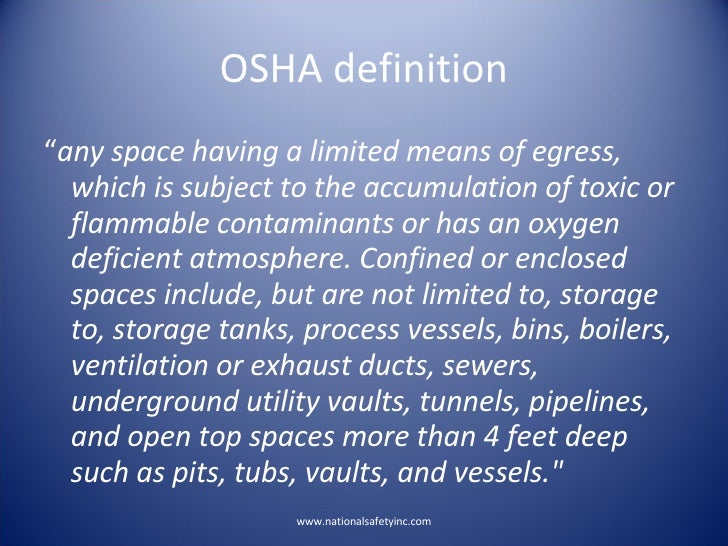 OSHA definition

“any space having a limited means of egress, which is subject to the accumulation of toxic or flammable contaminants or has an oxygen deficient atmosphere. Confined or enclosed spaces include, but are not limited to, storage to, storage tanks, process vessels, bins, boilers, ventilation or exhaust ducts, sewers, underground utility vaults, tunnels, pipelines, and open top spaces more than 4 feet deep such as pits, tubs, vaults, and vessels."

www.nationalsafetyinc.com